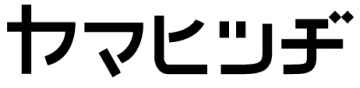 ヤマヒツヂ